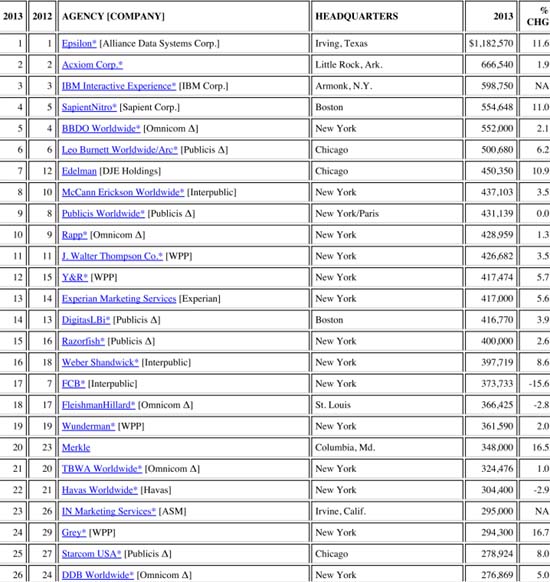 | 2013 | 2012 | AGENCY [COMPANY] | HEADQUARTERS | 2013 | % CHG |
|---|---|---|---|---|---|
| 1 | 1 | Epsilon* [Alliance Data Systems Corp.] | Irving, Texas | $1,182,570 | 11.6 |
| 2 | 2 | Acxiom Corp.* | Little Rock, Ark. | 666,540 | 1.9 |
| 3 | 3 | IBM Interactive Experience* [IBM Corp.] | Armonk, N.Y. | 598,750 | NA |
| 4 | 5 | SapientNitro* [Sapient Corp.] | Boston | 554,648 | 11.0 |
| 5 | 4 | BBDO Worldwide* [Omnicom Δ] | New York | 552,000 | 2.1 |
| 6 | 6 | Leo Burnett Worldwide/Arc* [Publicis Δ] | Chicago | 500,680 | 6.2 |
| 7 | 12 | Edelman [DJE Holdings] | Chicago | 450,350 | 10.9 |
| 8 | 10 | McCann Erickson Worldwide* [Interpublic] | New York | 437,103 | 3.5 |
| 9 | 8 | Publicis Worldwide* [Publicis Δ] | New York/Paris | 431,139 | 0.0 |
| 10 | 9 | Rapp* [Omnicom Δ] | New York | 428,959 | 1.3 |
| 11 | 11 | J. Walter Thompson Co.* [WPP] | New York | 426,682 | 3.5 |
| 12 | 15 | Y&R* [WPP] | New York | 417,474 | 5.7 |
| 13 | 14 | Experian Marketing Services [Experian] | New York | 417,000 | 5.6 |
| 14 | 13 | DigitasLBi* [Publicis Δ] | Boston | 416,770 | 3.9 |
| 15 | 16 | Razorfish* [Publicis Δ] | New York | 400,000 | 2.6 |
| 16 | 18 | Weber Shandwick* [Interpublic] | New York | 397,719 | 8.6 |
| 17 | 7 | FCB* [Interpublic] | New York | 373,733 | -15.6 |
| 18 | 17 | FleishmanHillard* [Omnicom Δ] | St. Louis | 366,425 | -2.8 |
| 19 | 19 | Wunderman* [WPP] | New York | 361,590 | 2.0 |
| 20 | 23 | Merkle | Columbia, Md. | 348,000 | 16.5 |
| 21 | 20 | TBWA Worldwide* [Omnicom Δ] | New York | 324,476 | 1.0 |
| 22 | 21 | Havas Worldwide* [Havas] | New York | 304,400 | -2.9 |
| 23 | 26 | IN Marketing Services* [ASM] | Irvine, Calif. | 295,000 | NA |
| 24 | 29 | Grey* [WPP] | New York | 294,300 | 16.7 |
| 25 | 27 | Starcom USA* [Publicis Δ] | Chicago | 278,924 | 8.0 |
| 26 | 24 | DDB Worldwide* [Omnicom Δ] | New York | 276,869 | 5.0 |